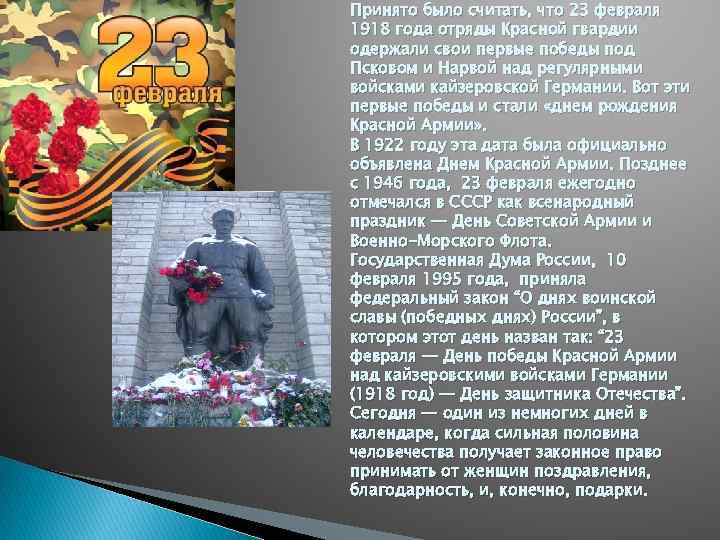 23 февраля

Принято было считать, что 23 февраля 1918 года отряды Красной гвардии одержали свои первые победы под Псковом и Нарвой над регулярными войсками кайзеровской Германии. Вот эти первые победы и стали «днем рождения Красной Армии».
В 1922 году эта дата была официально объявлена Днем Красной Армии. Позднее с 1946 года, 23 февраля ежегодно отмечался в СССР как всенародный праздник — День Советской Армии и Военно-Морского Флота.
Государственная Дума России, 10 февраля 1995 года, приняла федеральный закон "О днях воинской славы (победных днях) России", в котором этот день назван так: "23 февраля — День победы Красной Армии над кайзеровскими войсками Германии (1918 год) — День защитника Отечества".
Сегодня — один из немногих дней в календаре, когда сильная половина человечества получает законное право принимать от женщин поздравления, благодарность, и, конечно, подарки.